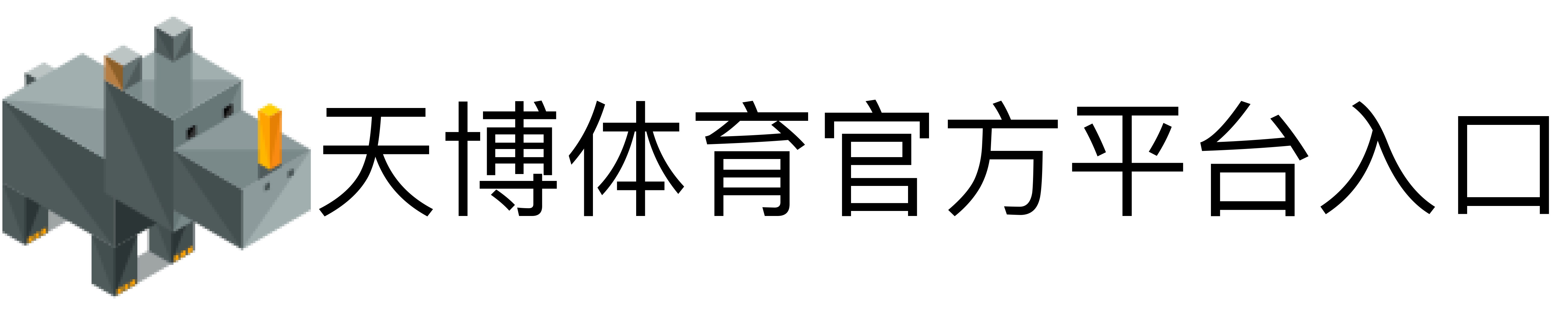 天博体育官方平台入口